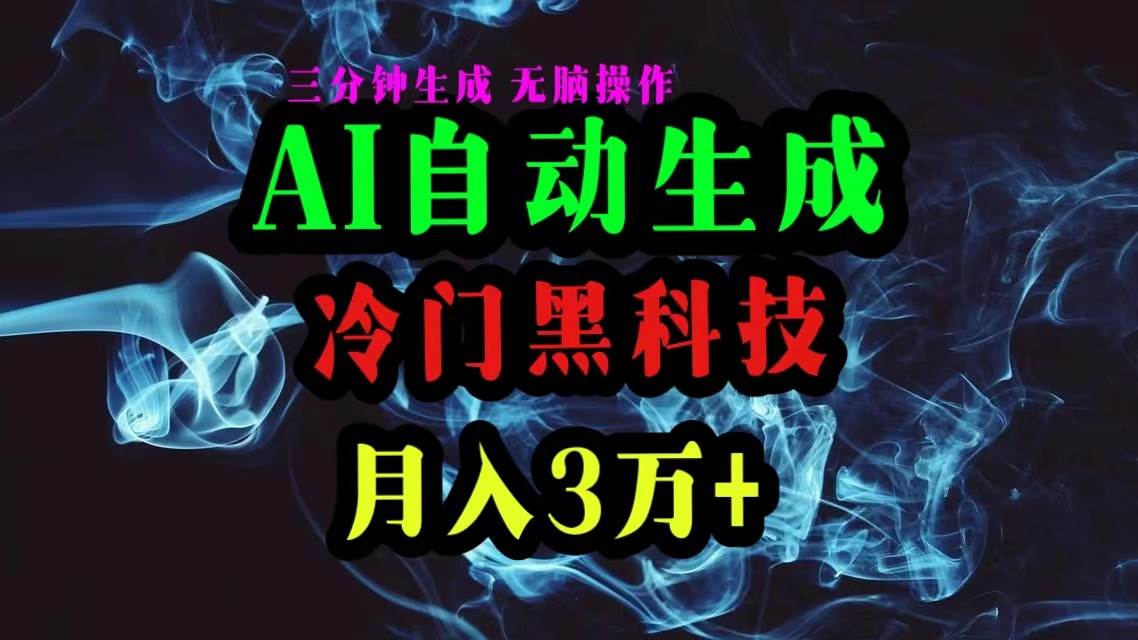 三分钟生成 无脑操作

AI自动生成

冷门黑科技

月入3万+